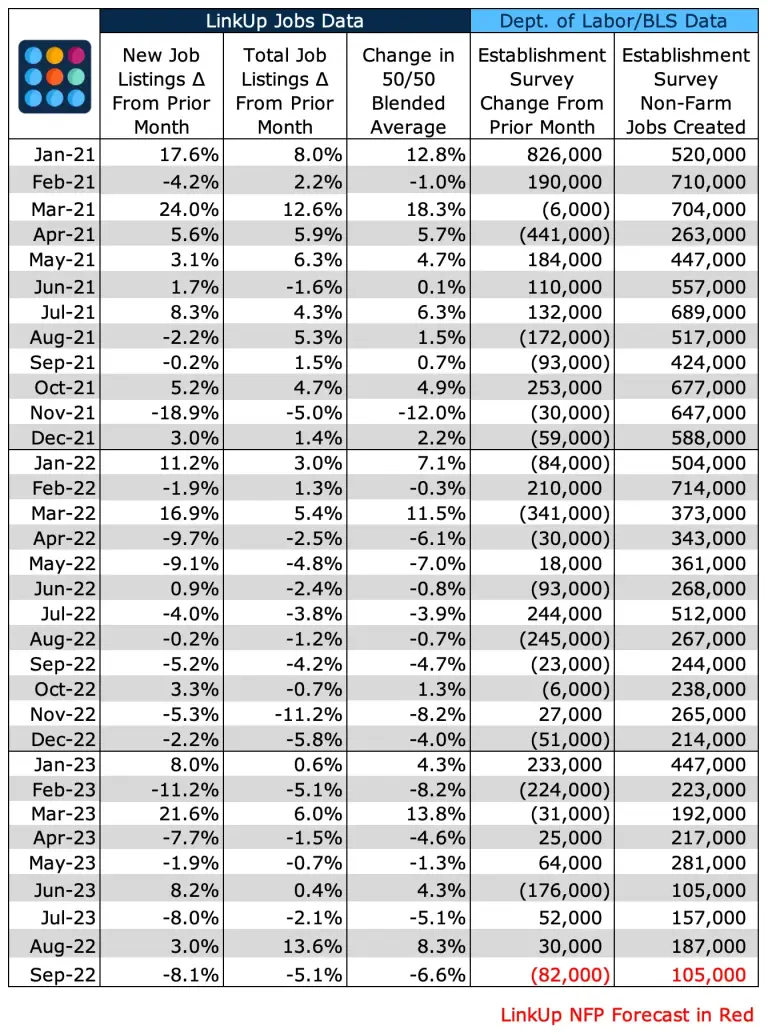 | | LinkUp Jobs Data | | | Dept. of Labor/BLS Data | |
|---|---|---|---|---|---|
| | New Job Listings Δ From Prior Month | Total Job Listings Δ From Prior Month | Change in 50/50 Blended Average | Establishment Survey Change From Prior Month | Establishment Survey Non-Farm Jobs Created |
| Jan-21 | 17.6% | 8.0% | 12.8% | 826,000 | 520,000 |
| Feb-21 | -4.2% | 2.2% | -1.0% | 190,000 | 710,000 |
| Mar-21 | 24.0% | 12.6% | 18.3% | (6,000) | 704,000 |
| Apr-21 | 5.6% | 5.9% | 5.7% | (441,000) | 263,000 |
| May-21 | 3.1% | 6.3% | 4.7% | 184,000 | 447,000 |
| Jun-21 | 1.7% | -1.6% | 0.1% | 110,000 | 557,000 |
| Jul-21 | 8.3% | 4.3% | 6.3% | 132,000 | 689,000 |
| Aug-21 | -2.2% | 5.3% | 1.5% | (172,000) | 517,000 |
| Sep-21 | -0.2% | 1.5% | 0.7% | (93,000) | 424,000 |
| Oct-21 | 5.2% | 4.7% | 4.9% | 253,000 | 677,000 |
| Nov-21 | -18.9% | -5.0% | -12.0% | (30,000) | 647,000 |
| Dec-21 | 3.0% | 1.4% | 2.2% | (59,000) | 588,000 |
| Jan-22 | 11.2% | 3.0% | 7.1% | (84,000) | 504,000 |
| Feb-22 | -1.9% | 1.3% | -0.3% | 210,000 | 714,000 |
| Mar-22 | 16.9% | 5.4% | 11.5% | (341,000) | 373,000 |
| Apr-22 | -9.7% | -2.5% | -6.1% | (30,000) | 343,000 |
| May-22 | -9.1% | -4.8% | -7.0% | 18,000 | 361,000 |
| Jun-22 | 0.9% | -2.4% | -0.8% | (93,000) | 268,000 |
| Jul-22 | -4.0% | -3.8% | -3.9% | 244,000 | 512,000 |
| Aug-22 | -0.2% | -1.2% | -0.7% | (245,000) | 267,000 |
| Sep-22 | -5.2% | -4.2% | -4.7% | (23,000) | 244,000 |
| Oct-22 | 3.3% | -0.7% | 1.3% | (6,000) | 238,000 |
| Nov-22 | -5.3% | -11.2% | -8.2% | 27,000 | 265,000 |
| Dec-22 | -2.2% | -5.8% | -4.0% | (51,000) | 214,000 |
| Jan-23 | 8.0% | 0.6% | 4.3% | 233,000 | 447,000 |
| Feb-23 | -11.2% | -5.1% | -8.2% | (224,000) | 223,000 |
| Mar-23 | 21.6% | 6.0% | 13.8% | (31,000) | 192,000 |
| Apr-23 | -7.7% | -1.5% | -4.6% | 25,000 | 217,000 |
| May-23 | -1.9% | -0.7% | -1.3% | 64,000 | 281,000 |
| Jun-23 | 8.2% | 0.4% | 4.3% | (176,000) | 105,000 |
| Jul-23 | -8.0% | -2.1% | -5.1% | 52,000 | 157,000 |
| Aug-22 | 3.0% | 13.6% | 8.3% | 30,000 | 187,000 |
| Sep-22 | -8.1% | -5.1% | -6.6% | (82,000) | 105,000 |

LinkUp NFP Forecast in Red